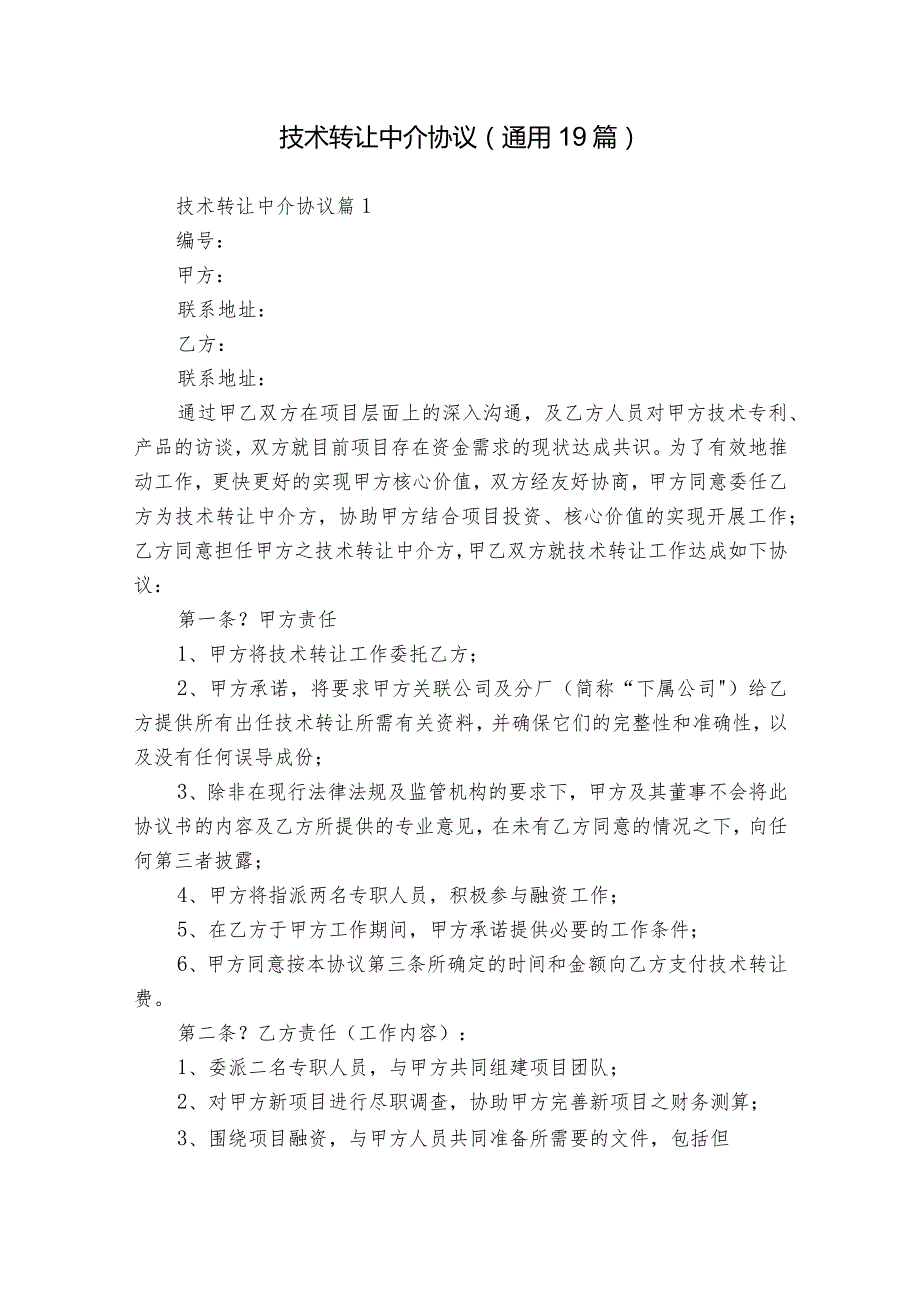 技术转让中介协议（通用19篇）

技术转让中介协议篇1

编号：

甲方：

联系地址：

乙方：

联系地址：

通过甲乙双方在项目层面上的深入沟通，及乙方人员对甲方技术专利、产品的访谈，双方就目前项目存在资金需求的现状达成共识。为了有效地推动工作，更快更好的实现甲方核心价值，双方经友好协商，甲方同意委任乙方为技术转让中介方，协助甲方结合项目投资、核心价值的实现开展工作；乙方同意担任甲方之技术转让中介方，甲乙双方就技术转让工作达成如下协议：

第一条？甲方责任

1、甲方将技术转让工作委托乙方；

2、甲方承诺，将要求甲方关联公司及分厂（简称“下属公司"）给乙方提供所有出任技术转让所需有关资料，并确保它们的完整性和准确性，以及没有任何误导成份；

3、除非在现行法律法规及监管机构的要求下，甲方及其董事不会将此协议书的内容及乙方所提供的专业意见，在未有乙方同意的情况之下，向任何第三者披露；

4、甲方将指派两名专职人员，积极参与融资工作；

5、在乙方于甲方工作期间，甲方承诺提供必要的工作条件；

6、甲方同意按本协议第三条所确定的时间和金额向乙方支付技术转让费。

第二条？乙方责任（工作内容）：

1、委派二名专职人员，与甲方共同组建项目团队；

2、对甲方新项目进行尽职调查，协助甲方完善新项目之财务测算；

3、围绕项目融资，与甲方人员共同准备所需要的文件，包括但